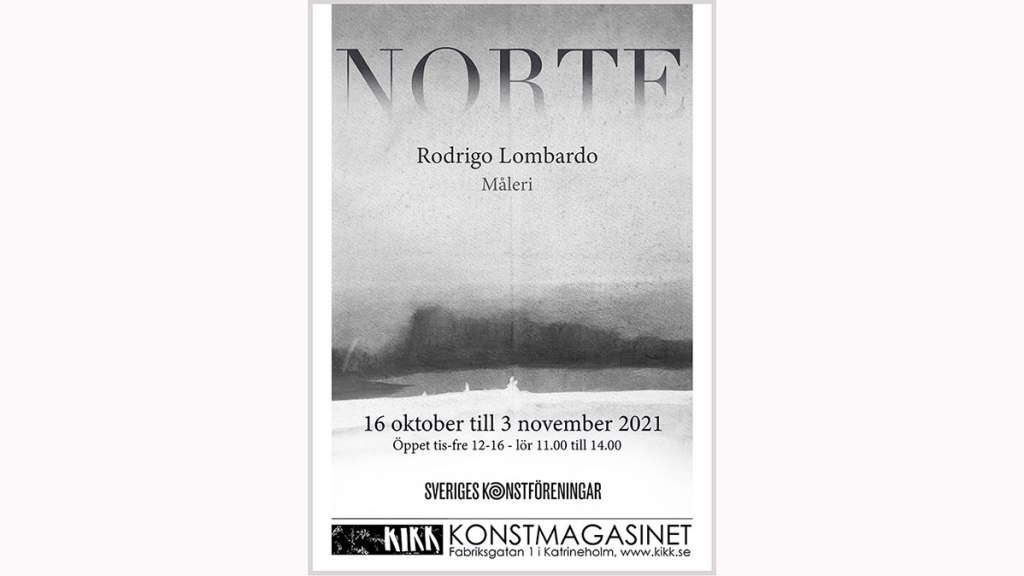 NORTE

Rodrigo Lombardo
Måleri

16 oktober till 3 november 2021
Öppet tis-fre 12-16 - lör 11.00 till 14.00

SVERIGES KONSTFÖRENINGAR

KIKK KONSTMAGASINET
Fabriksgatan 1 i Katrineholm, www.kikk.se